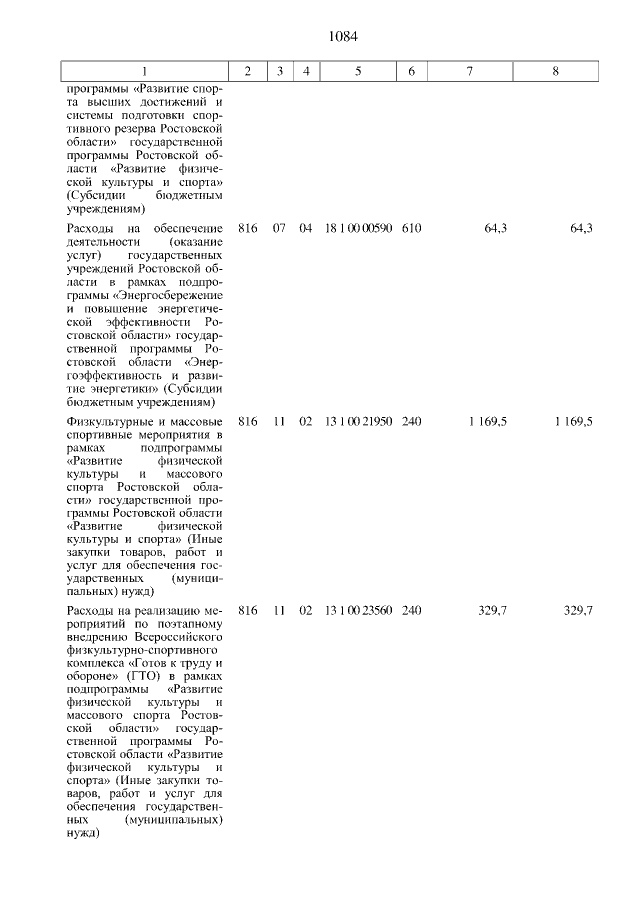 1084

| 1 | 2 | 3 | 4 | 5 | 6 | 7 | 8 |
|---|---|---|---|---|---|---|---|
| программы «Развитие спорта высших достижений и системы подготовки спортивного резерва Ростовской области» государственной программы Ростовской области «Развитие физической культуры и спорта» (Субсидии бюджетным учреждениям) | | | | | | | |
| Расходы на обеспечение деятельности (оказание услуг) государственных учреждений Ростовской области в рамках подпрограммы «Энергосбережение и повышение энергетической эффективности Ростовской области» государственной программы Ростовской области «Энергоэффективность и развитие энергетики» (Субсидии бюджетным учреждениям) | 816 | 07 | 04 | 18 1 00 00590 | 610 | 64,3 | 64,3 |
| Физкультурные и массовые спортивные мероприятия в рамках подпрограммы «Развитие физической культуры и массового спорта Ростовской области» государственной программы Ростовской области «Развитие физической культуры и спорта» (Иные закупки товаров, работ и услуг для обеспечения государственных (муниципальных) нужд) | 816 | 11 | 02 | 13 1 00 21950 | 240 | 1 169,5 | 1 169,5 |
| Расходы на реализацию мероприятий по поэтапному внедрению Всероссийского физкультурно-спортивного комплекса «Готов к труду и обороне» (ГТО) в рамках подпрограммы «Развитие физической культуры и массового спорта Ростовской области» государственной программы Ростовской области «Развитие физической культуры и спорта» (Иные закупки товаров, работ и услуг для обеспечения государственных (муниципальных) нужд) | 816 | 11 | 02 | 13 1 00 23560 | 240 | 329,7 | 329,7 |